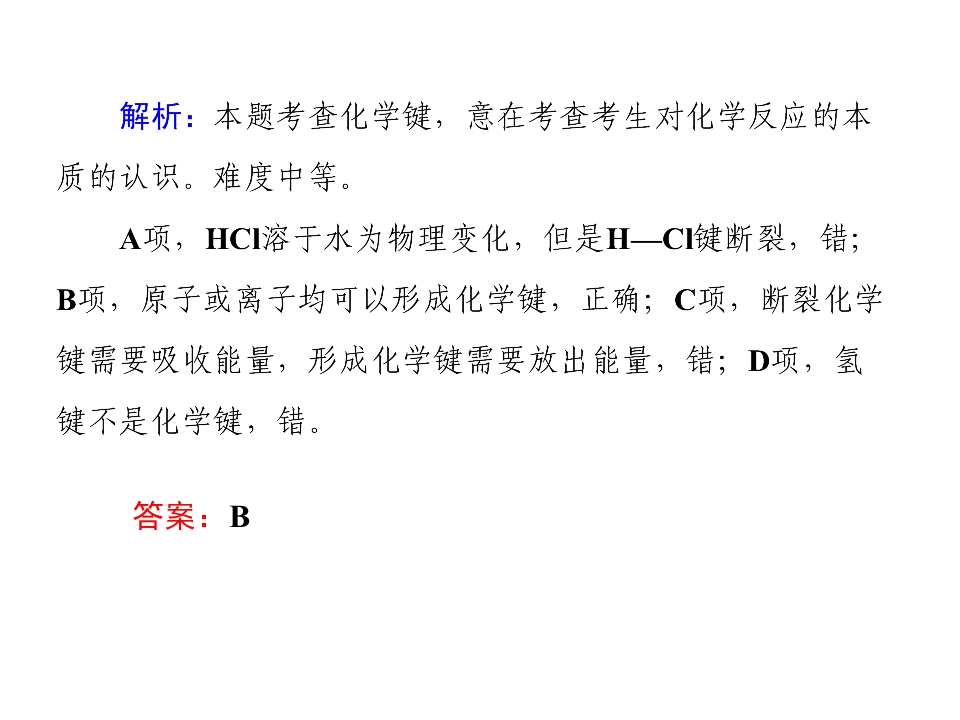 解析：本题考查化学键，意在考查考生对化学反应的本质的认识。难度中等。

A项，HCl溶于水为物理变化，但是H—Cl键断裂，错；B项，原子或离子均可以形成化学键，正确；C项，断裂化学键需要吸收能量，形成化学键需要放出能量，错；D项，氢键不是化学键，错。

答案：B